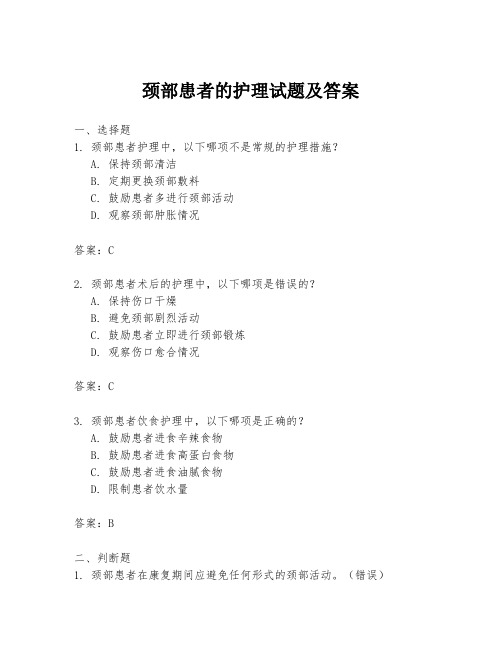 颈部患者的护理试题及答案

一、选择题

1. 颈部患者护理中，以下哪项不是常规的护理措施？

A. 保持颈部清洁

B. 定期更换颈部敷料

C. 鼓励患者多进行颈部活动

D. 观察颈部肿胀情况

答案：C

2. 颈部患者术后的护理中，以下哪项是错误的？

A. 保持伤口干燥

B. 避免颈部剧烈活动

C. 鼓励患者立即进行颈部锻炼

D. 观察伤口愈合情况

答案：C

3. 颈部患者饮食护理中，以下哪项是正确的？

A. 鼓励患者进食辛辣食物

B. 鼓励患者进食高蛋白食物

C. 鼓励患者进食油腻食物

D. 限制患者饮水量

答案：B

二、判断题

1. 颈部患者在康复期间应避免任何形式的颈部活动。（错误）